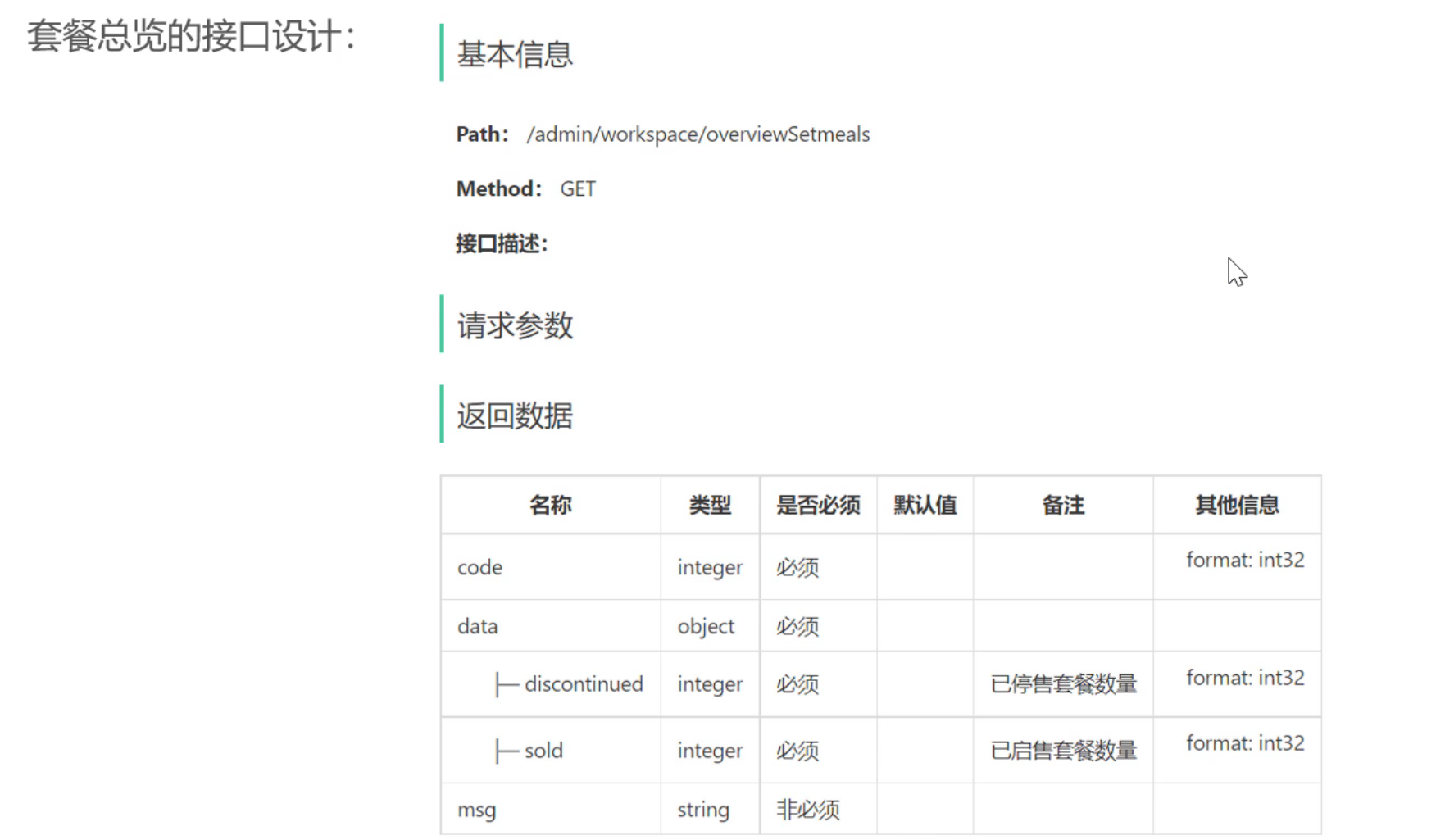 套餐总览的接口设计：

基本信息

Path： /admin/workspace/overviewSetmeals

Method： GET

接口描述：

请求参数

返回数据

| 名称 | 类型 | 是否必须 | 默认值 | 备注 | 其他信息 |
|---|---|---|---|---|---|
| code | integer | 必须 | | | format: int32 |
| data | object | 必须 | | | |
| ├─ discontinued | integer | 必须 | | 已停售套餐数量 | format: int32 |
| ├─ sold | integer | 必须 | | 已启售套餐数量 | format: int32 |
| msg | string | 非必须 | | | |